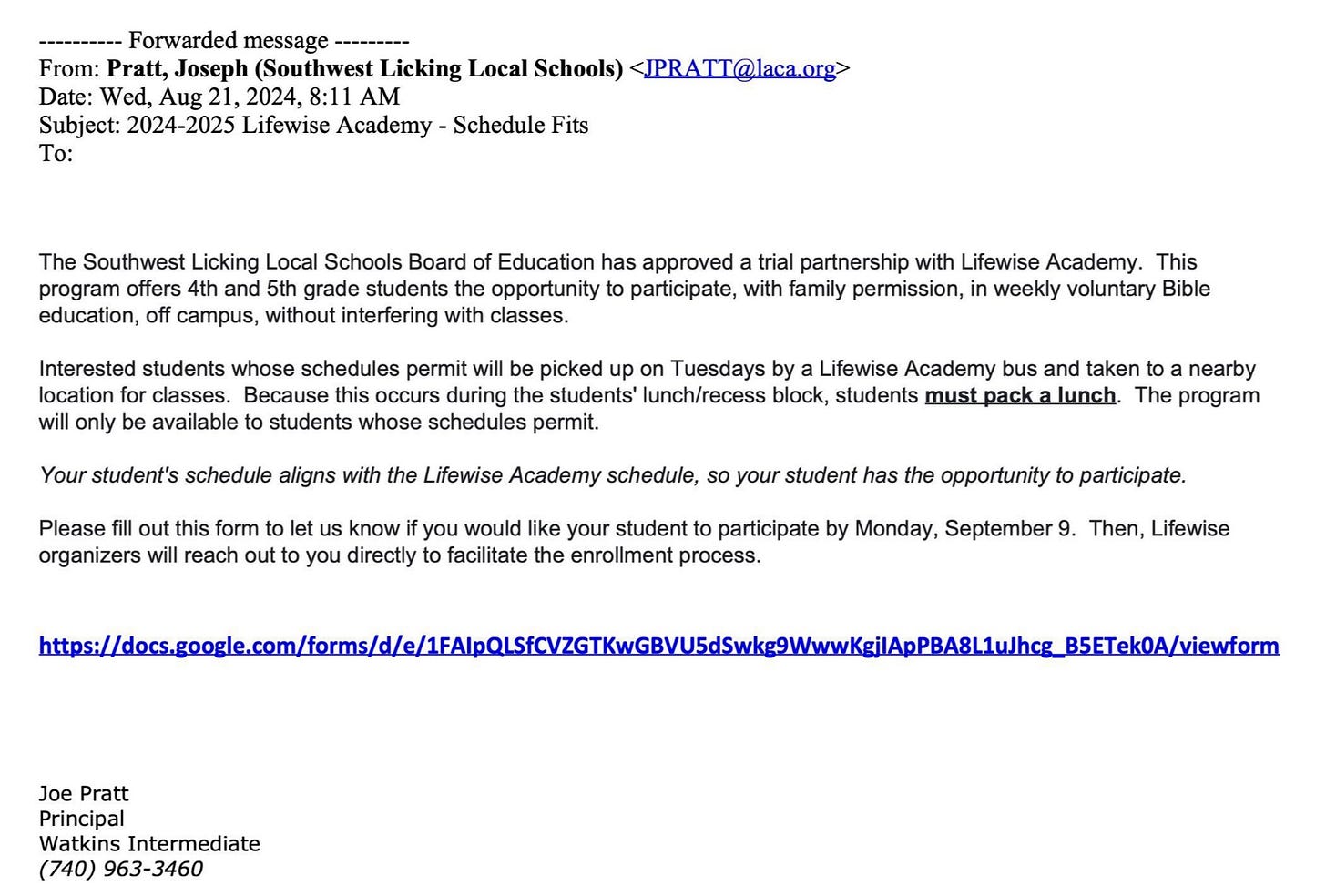 ---------- Forwarded message ---------
From: Pratt, Joseph (Southwest Licking Local Schools) <JPRATT@laca.org>
Date: Wed, Aug 21, 2024, 8:11 AM
Subject: 2024-2025 Lifewise Academy - Schedule Fits
To:

The Southwest Licking Local Schools Board of Education has approved a trial partnership with Lifewise Academy. This program offers 4th and 5th grade students the opportunity to participate, with family permission, in weekly voluntary Bible education, off campus, without interfering with classes.

Interested students whose schedules permit will be picked up on Tuesdays by a Lifewise Academy bus and taken to a nearby location for classes. Because this occurs during the students' lunch/recess block, students must pack a lunch. The program will only be available to students whose schedules permit.

Your student's schedule aligns with the Lifewise Academy schedule, so your student has the opportunity to participate.

Please fill out this form to let us know if you would like your student to participate by Monday, September 9. Then, Lifewise organizers will reach out to you directly to facilitate the enrollment process.

https://docs.google.com/forms/d/e/1FAIpQLSfCVZGTKwGBVU5dSwkg9WwwKgjIApPBA8L1uJhcg_B5ETek0A/viewform

Joe Pratt
Principal
Watkins Intermediate
(740) 963-3460